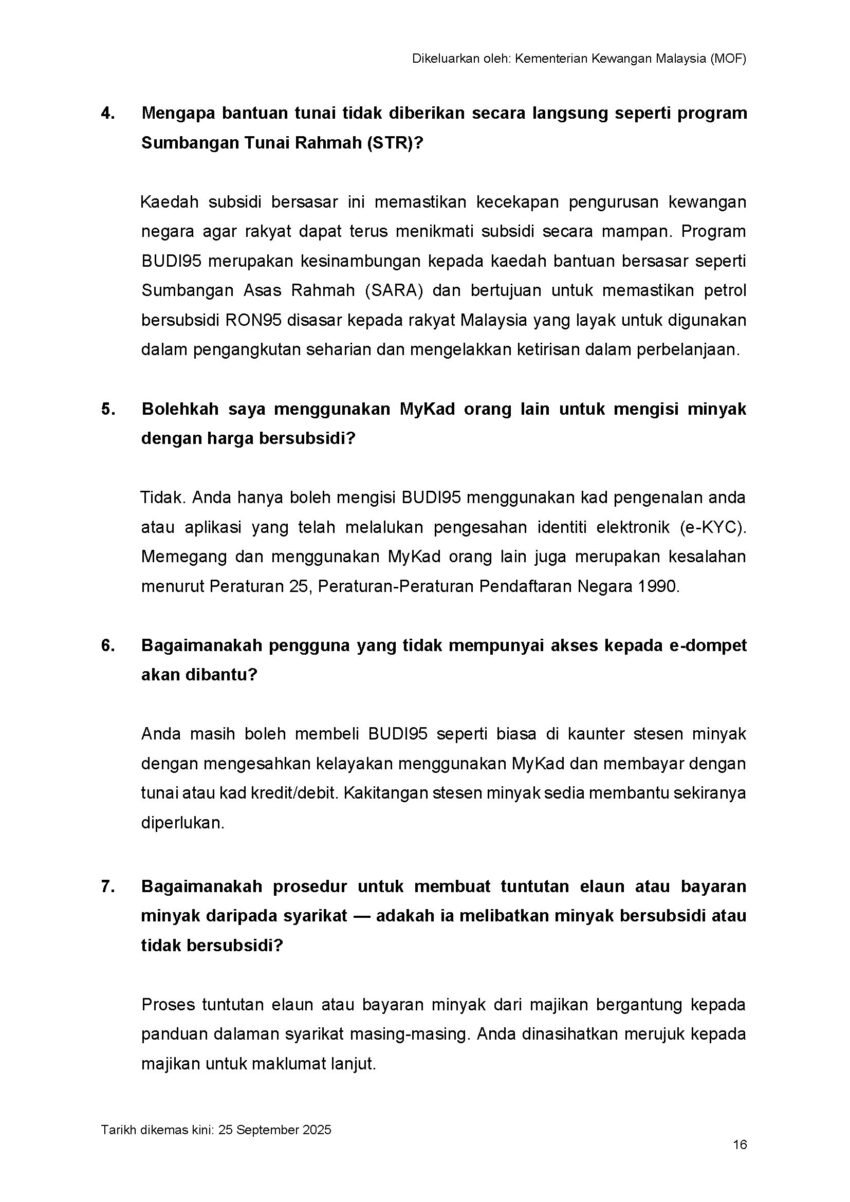 Dikeluarkan oleh: Kementerian Kewangan Malaysia (MOF)

4. Mengapa bantuan tunai tidak diberikan secara langsung seperti program Sumbangan Tunai Rahmah (STR)?

Kaedah subsidi bersasar ini memastikan kecekapan pengurusan kewangan negara agar rakyat dapat terus menikmati subsidi secara mampan. Program BUDI95 merupakan kesinambungan kepada kaedah bantuan bersasar seperti Sumbangan Asas Rahmah (SARA) dan bertujuan untuk memastikan petrol bersubsidi RON95 disasar kepada rakyat Malaysia yang layak untuk digunakan dalam pengangkutan seharian dan mengelakkan ketirisan dalam perbelanjaan.

5. Bolehkah saya menggunakan MyKad orang lain untuk mengisi minyak dengan harga bersubsidi?

Tidak. Anda hanya boleh mengisi BUDI95 menggunakan kad pengenalan anda atau aplikasi yang telah melalukan pengesahan identiti elektronik (e-KYC). Memegang dan menggunakan MyKad orang lain juga merupakan kesalahan menurut Peraturan 25, Peraturan-Peraturan Pendaftaran Negara 1990.

6. Bagaimanakah pengguna yang tidak mempunyai akses kepada e-dompet akan dibantu?

Anda masih boleh membeli BUDI95 seperti biasa di kaunter stesen minyak dengan mengesahkan kelayakan menggunakan MyKad dan membayar dengan tunai atau kad kredit/debit. Kakitangan stesen minyak sedia membantu sekiranya diperlukan.

7. Bagaimanakah prosedur untuk membuat tuntutan elaun atau bayaran minyak daripada syarikat — adakah ia melibatkan minyak bersubsidi atau tidak bersubsidi?

Proses tuntutan elaun atau bayaran minyak dari majikan bergantung kepada panduan dalaman syarikat masing-masing. Anda dinasihatkan merujuk kepada majikan untuk maklumat lanjut.

Tarikh dikemas kini: 25 September 2025

16